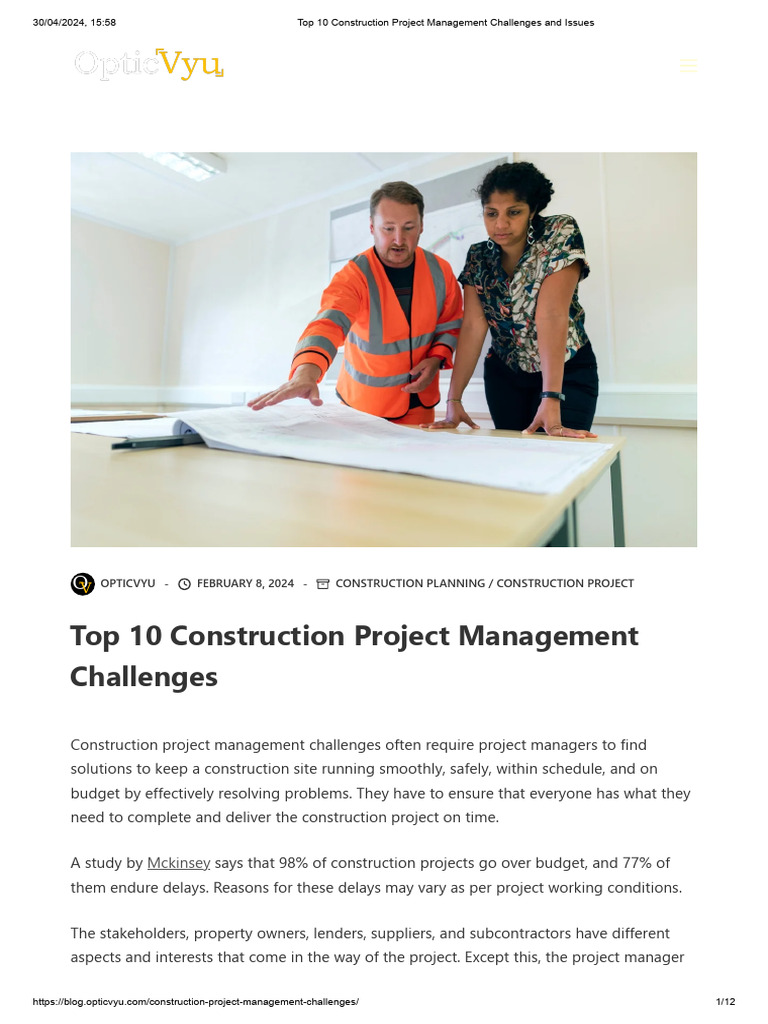 30/04/2024, 15:58 Top 10 Construction Project Management Challenges and Issues

OpticVyu

OPTICVYU - FEBRUARY 8, 2024 - CONSTRUCTION PLANNING / CONSTRUCTION PROJECT

Top 10 Construction Project Management Challenges

Construction project management challenges often require project managers to find solutions to keep a construction site running smoothly, safely, within schedule, and on budget by effectively resolving problems. They have to ensure that everyone has what they need to complete and deliver the construction project on time.

A study by Mckinsey says that 98% of construction projects go over budget, and 77% of them endure delays. Reasons for these delays may vary as per project working conditions.

The stakeholders, property owners, lenders, suppliers, and subcontractors have different aspects and interests that come in the way of the project. Except this, the project manager

https://blog.opticvyu.com/construction-project-management-challenges/ 1/12